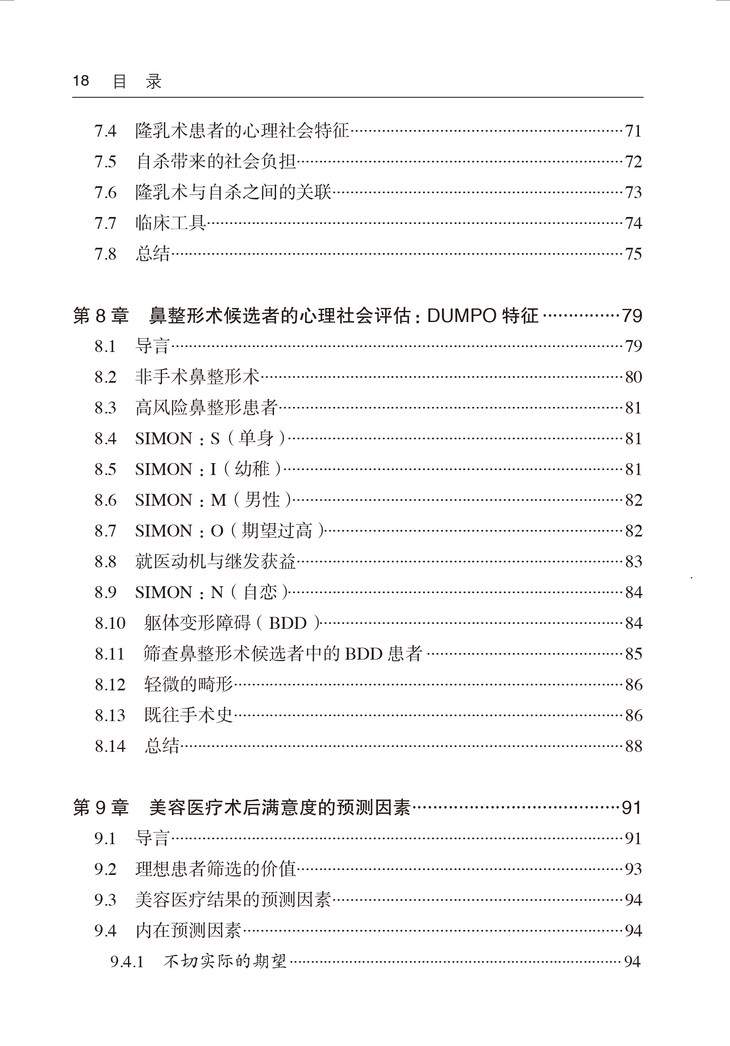 18　目　录

7.4　隆乳术患者的心理社会特征……71
7.5　自杀带来的社会负担……72
7.6　隆乳术与自杀之间的关联……73
7.7　临床工具……74
7.8　总结……75

第 8 章　鼻整形术候选者的心理社会评估：DUMPO 特征……79
8.1　导言……79
8.2　非手术鼻整形术……80
8.3　高风险鼻整形患者……81
8.4　SIMON：S（单身）……81
8.5　SIMON：I（幼稚）……81
8.6　SIMON：M（男性）……82
8.7　SIMON：O（期望过高）……82
8.8　就医动机与继发获益……83
8.9　SIMON：N（自恋）……84
8.10　躯体变形障碍（BDD）……84
8.11　筛查鼻整形术候选者中的 BDD 患者……85
8.12　轻微的畸形……86
8.13　既往手术史……86
8.14　总结……88

第 9 章　美容医疗术后满意度的预测因素……91
9.1　导言……91
9.2　理想患者筛选的价值……93
9.3　美容医疗结果的预测因素……94
9.4　内在预测因素……94
9.4.1　不切实际的期望……94